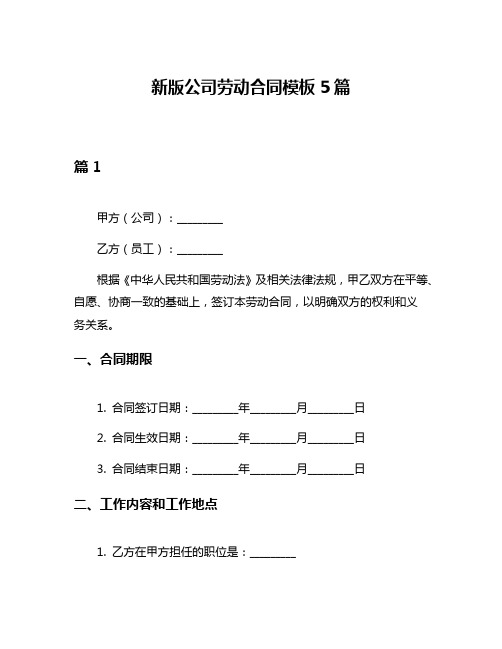 新版公司劳动合同模板 5 篇

篇 1

甲方（公司）：________

乙方（员工）：________

根据《中华人民共和国劳动法》及相关法律法规，甲乙双方在平等、自愿、协商一致的基础上，签订本劳动合同，以明确双方的权利和义务关系。

一、合同期限

1. 合同签订日期：________年________月________日

2. 合同生效日期：________年________月________日

3. 合同结束日期：________年________月________日

二、工作内容和工作地点

1. 乙方在甲方担任的职位是：________